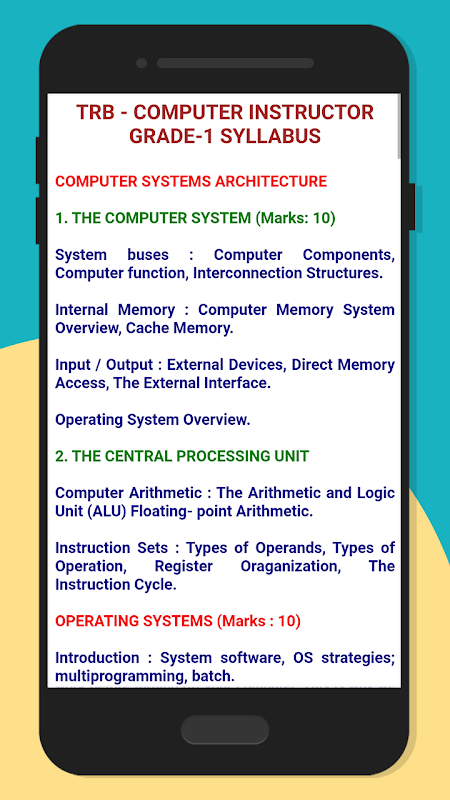 TRB - COMPUTER INSTRUCTOR GRADE-1 SYLLABUS

COMPUTER SYSTEMS ARCHITECTURE

1. THE COMPUTER SYSTEM (Marks: 10)

System buses : Computer Components, Computer function, Interconnection Structures.

Internal Memory : Computer Memory System Overview, Cache Memory.

Input / Output : External Devices, Direct Memory Access, The External Interface.

Operating System Overview.

2. THE CENTRAL PROCESSING UNIT

Computer Arithmetic : The Arithmetic and Logic Unit (ALU) Floating- point Arithmetic.

Instruction Sets : Types of Operands, Types of Operation, Register Oraganization, The Instruction Cycle.

OPERATING SYSTEMS (Marks : 10)

Introduction : System software, OS strategies; multiprogramming, batch.